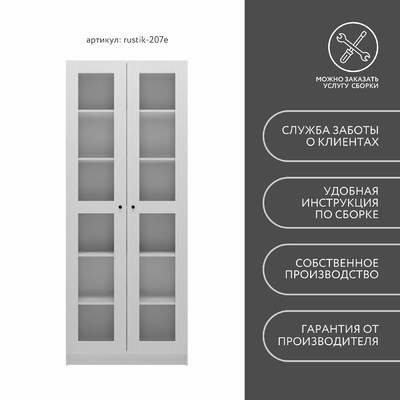 артикул: rustik-207e

МОЖНО ЗАКАЗАТЬ УСЛУГУ СБОРКИ

СЛУЖБА ЗАБОТЫ О КЛИЕНТАХ

УДОБНАЯ ИНСТРУКЦИЯ ПО СБОРКЕ

СОБСТВЕННОЕ ПРОИЗВОДСТВО

ГАРАНТИЯ ОТ ПРОИЗВОДИТЕЛЯ